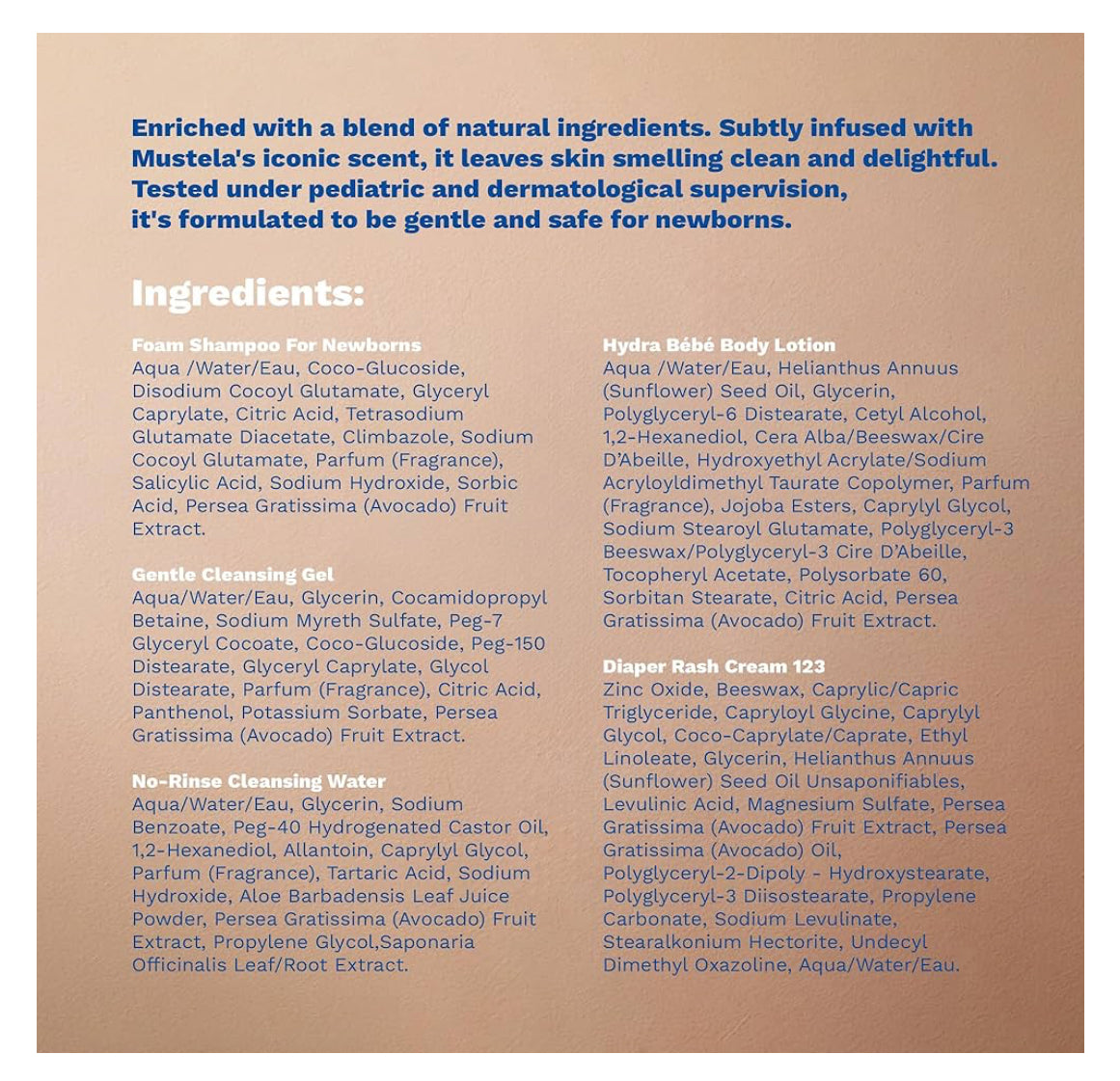 Enriched with a blend of natural ingredients. Subtly infused with Mustela's iconic scent, it leaves skin smelling clean and delightful. Tested under pediatric and dermatological supervision, it's formulated to be gentle and safe for newborns.

Ingredients:

Foam Shampoo For Newborns
Aqua /Water/Eau, Coco-Glucoside, Disodium Cocoyl Glutamate, Glyceryl Caprylate, Citric Acid, Tetrasodium Glutamate Diacetate, Climbazole, Sodium Cocoyl Glutamate, Parfum (Fragrance), Salicylic Acid, Sodium Hydroxide, Sorbic Acid, Persea Gratissima (Avocado) Fruit Extract.

Gentle Cleansing Gel
Aqua/Water/Eau, Glycerin, Cocamidopropyl Betaine, Sodium Myreth Sulfate, Peg-7 Glyceryl Cocoate, Coco-Glucoside, Peg-150 Distearate, Glyceryl Caprylate, Glycol Distearate, Parfum (Fragrance), Citric Acid, Panthenol, Potassium Sorbate, Persea Gratissima (Avocado) Fruit Extract.

No-Rinse Cleansing Water
Aqua/Water/Eau, Glycerin, Sodium Benzoate, Peg-40 Hydrogenated Castor Oil, 1,2-Hexanediol, Allantoin, Caprylyl Glycol, Parfum (Fragrance), Tartaric Acid, Sodium Hydroxide, Aloe Barbadensis Leaf Juice Powder, Persea Gratissima (Avocado) Fruit Extract, Propylene Glycol,Saponaria Officinalis Leaf/Root Extract.

Hydra Bébé Body Lotion
Aqua /Water/Eau, Helianthus Annuus (Sunflower) Seed Oil, Glycerin, Polyglyceryl-6 Distearate, Cetyl Alcohol, 1,2-Hexanediol, Cera Alba/Beeswax/Cire D'Abeille, Hydroxyethyl Acrylate/Sodium Acryloyldimethyl Taurate Copolymer, Parfum (Fragrance), Jojoba Esters, Caprylyl Glycol, Sodium Stearoyl Glutamate, Polyglyceryl-3 Beeswax/Polyglyceryl-3 Cire D'Abeille, Tocopheryl Acetate, Polysorbate 60, Sorbitan Stearate, Citric Acid, Persea Gratissima (Avocado) Fruit Extract.

Diaper Rash Cream 123
Zinc Oxide, Beeswax, Caprylic/Capric Triglyceride, Capryloyl Glycine, Caprylyl Glycol, Coco-Caprylate/Caprate, Ethyl Linoleate, Glycerin, Helianthus Annuus (Sunflower) Seed Oil Unsaponifiables, Levulinic Acid, Magnesium Sulfate, Persea Gratissima (Avocado) Fruit Extract, Persea Gratissima (Avocado) Oil, Polyglyceryl-2-Dipoly - Hydroxystearate, Polyglyceryl-3 Diisostearate, Propylene Carbonate, Sodium Levulinate, Stearalkonium Hectorite, Undecyl Dimethyl Oxazoline, Aqua/Water/Eau.